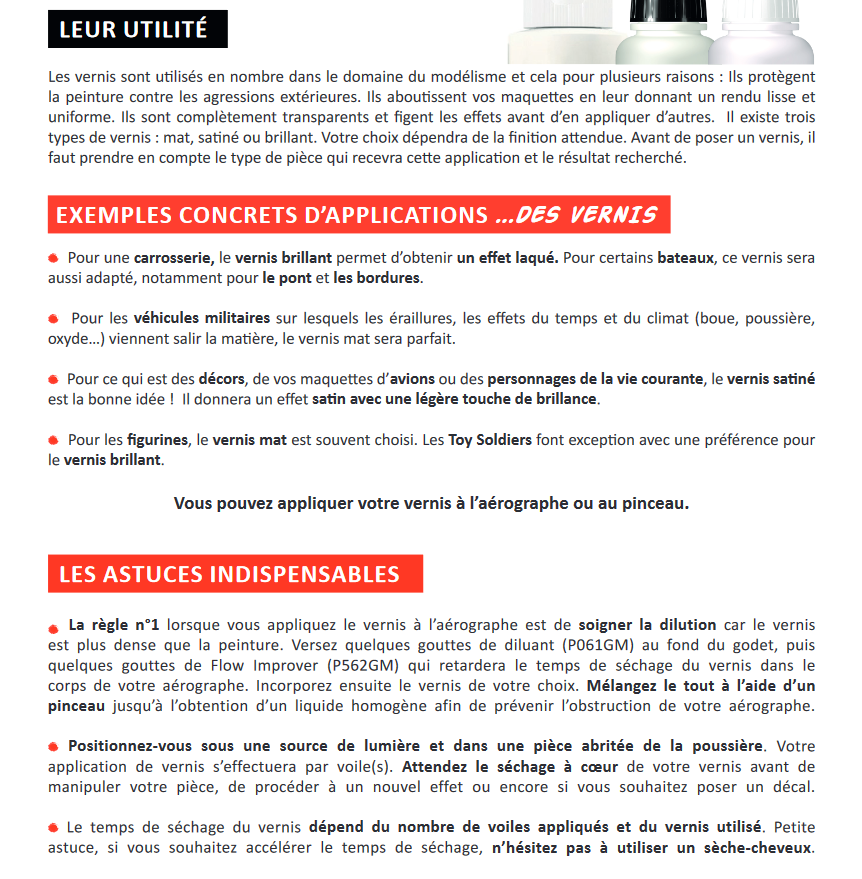 LEUR UTILITÉ

Les vernis sont utilisés en nombre dans le domaine du modélisme et cela pour plusieurs raisons : Ils protègent la peinture contre les agressions extérieures. Ils aboutissent vos maquettes en leur donnant un rendu lisse et uniforme. Ils sont complètement transparents et figent les effets avant d'en appliquer d'autres. Il existe trois types de vernis : mat, satiné ou brillant. Votre choix dépendra de la finition attendue. Avant de poser un vernis, il faut prendre en compte le type de pièce qui recevra cette application et le résultat recherché.

EXEMPLES CONCRETS D'APPLICATIONS ...DES VERNIS

• Pour une carrosserie, le vernis brillant permet d'obtenir un effet laqué. Pour certains bateaux, ce vernis sera aussi adapté, notamment pour le pont et les bordures.

• Pour les véhicules militaires sur lesquels les éraillures, les effets du temps et du climat (boue, poussière, oxyde...) viennent salir la matière, le vernis mat sera parfait.

• Pour ce qui est des décors, de vos maquettes d'avions ou des personnages de la vie courante, le vernis satiné est la bonne idée ! Il donnera un effet satin avec une légère touche de brillance.

• Pour les figurines, le vernis mat est souvent choisi. Les Toy Soldiers font exception avec une préférence pour le vernis brillant.

Vous pouvez appliquer votre vernis à l'aérographe ou au pinceau.

LES ASTUCES INDISPENSABLES

• La règle n°1 lorsque vous appliquez le vernis à l'aérographe est de soigner la dilution car le vernis est plus dense que la peinture. Versez quelques gouttes de diluant (P061GM) au fond du godet, puis quelques gouttes de Flow Improver (P562GM) qui retardera le temps de séchage du vernis dans le corps de votre aérographe. Incorporez ensuite le vernis de votre choix. Mélangez le tout à l'aide d'un pinceau jusqu'à l'obtention d'un liquide homogène afin de prévenir l'obstruction de votre aérographe.

• Positionnez-vous sous une source de lumière et dans une pièce abritée de la poussière. Votre application de vernis s'effectuera par voile(s). Attendez le séchage à cœur de votre vernis avant de manipuler votre pièce, de procéder à un nouvel effet ou encore si vous souhaitez poser un décal.

• Le temps de séchage du vernis dépend du nombre de voiles appliqués et du vernis utilisé. Petite astuce, si vous souhaitez accélérer le temps de séchage, n'hésitez pas à utiliser un sèche-cheveux.